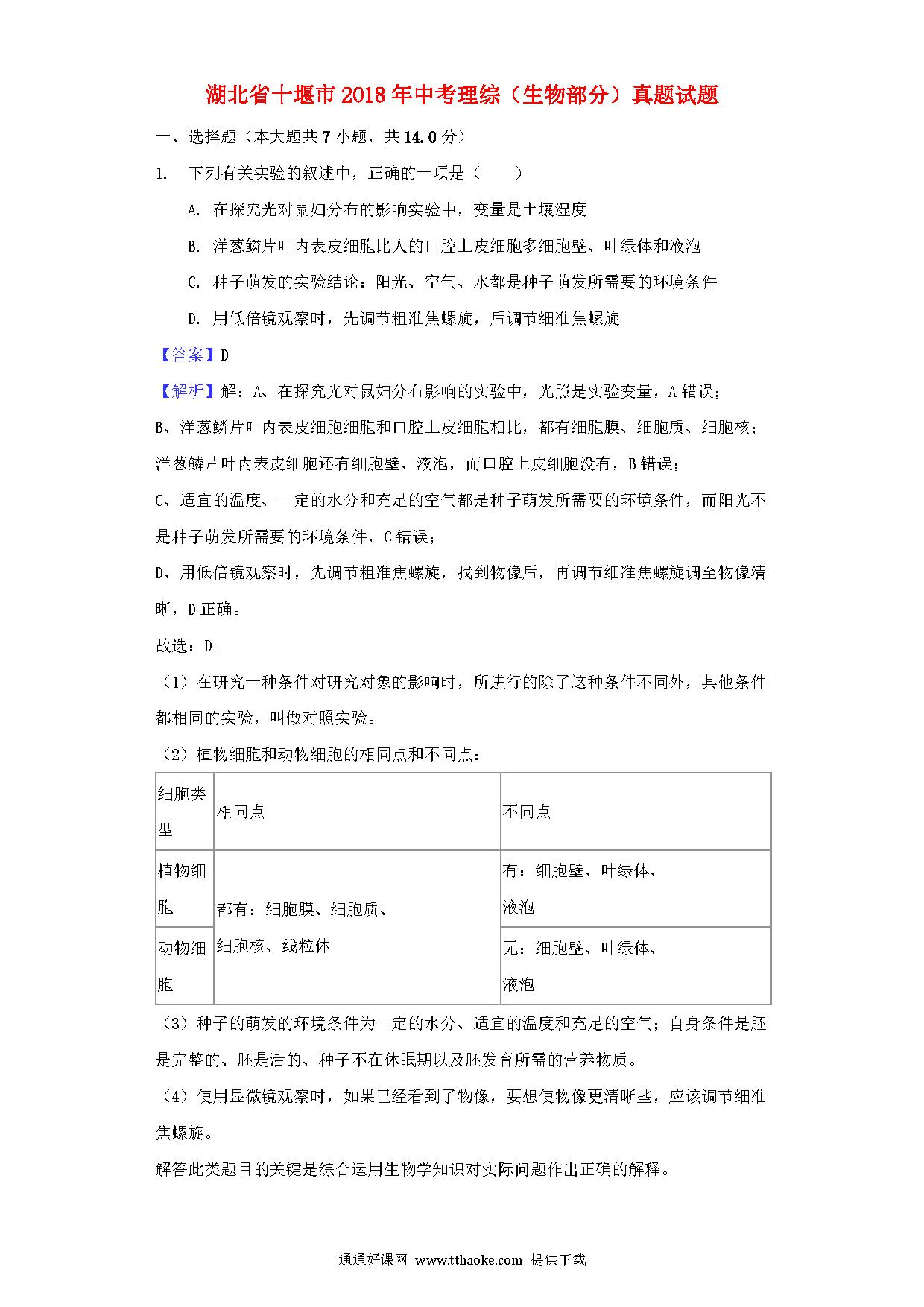 湖北省十堰市2018年中考理综（生物部分）真题试题

一、选择题（本大题共7小题，共14.0分）

1. 下列有关实验的叙述中，正确的一项是（　　）

A. 在探究光对鼠妇分布的影响实验中，变量是土壤湿度

B. 洋葱鳞片叶内表皮细胞比人的口腔上皮细胞多细胞壁、叶绿体和液泡

C. 种子萌发的实验结论：阳光、空气、水都是种子萌发所需要的环境条件

D. 用低倍镜观察时，先调节粗准焦螺旋，后调节细准焦螺旋

【答案】D

【解析】解：A、在探究光对鼠妇分布影响的实验中，光照是实验变量，A错误；
B、洋葱鳞片叶内表皮细胞细胞和口腔上皮细胞相比，都有细胞膜、细胞质、细胞核；洋葱鳞片叶内表皮细胞还有细胞壁、液泡，而口腔上皮细胞没有，B错误；
C、适宜的温度、一定的水分和充足的空气都是种子萌发所需要的环境条件，而阳光不是种子萌发所需要的环境条件，C错误；
D、用低倍镜观察时，先调节粗准焦螺旋，找到物像后，再调节细准焦螺旋调至物像清晰，D正确。
故选：D。

（1）在研究一种条件对研究对象的影响时，所进行的除了这种条件不同外，其他条件都相同的实验，叫做对照实验。

（2）植物细胞和动物细胞的相同点和不同点：

| 细胞类型 | 相同点 | 不同点 |
|---|---|---|
| 植物细胞 | 都有：细胞膜、细胞质、细胞核、线粒体 | 有：细胞壁、叶绿体、液泡 |
| 动物细胞 | | 无：细胞壁、叶绿体、液泡 |

（3）种子的萌发的环境条件为一定的水分、适宜的温度和充足的空气；自身条件是胚是完整的、胚是活的、种子不在休眠期以及胚发育所需的营养物质。

（4）使用显微镜观察时，如果已经看到了物像，要想使物像更清晰些，应该调节细准焦螺旋。

解答此类题目的关键是综合运用生物学知识对实际问题作出正确的解释。

通通好课网 www.tthaoke.com 提供下载